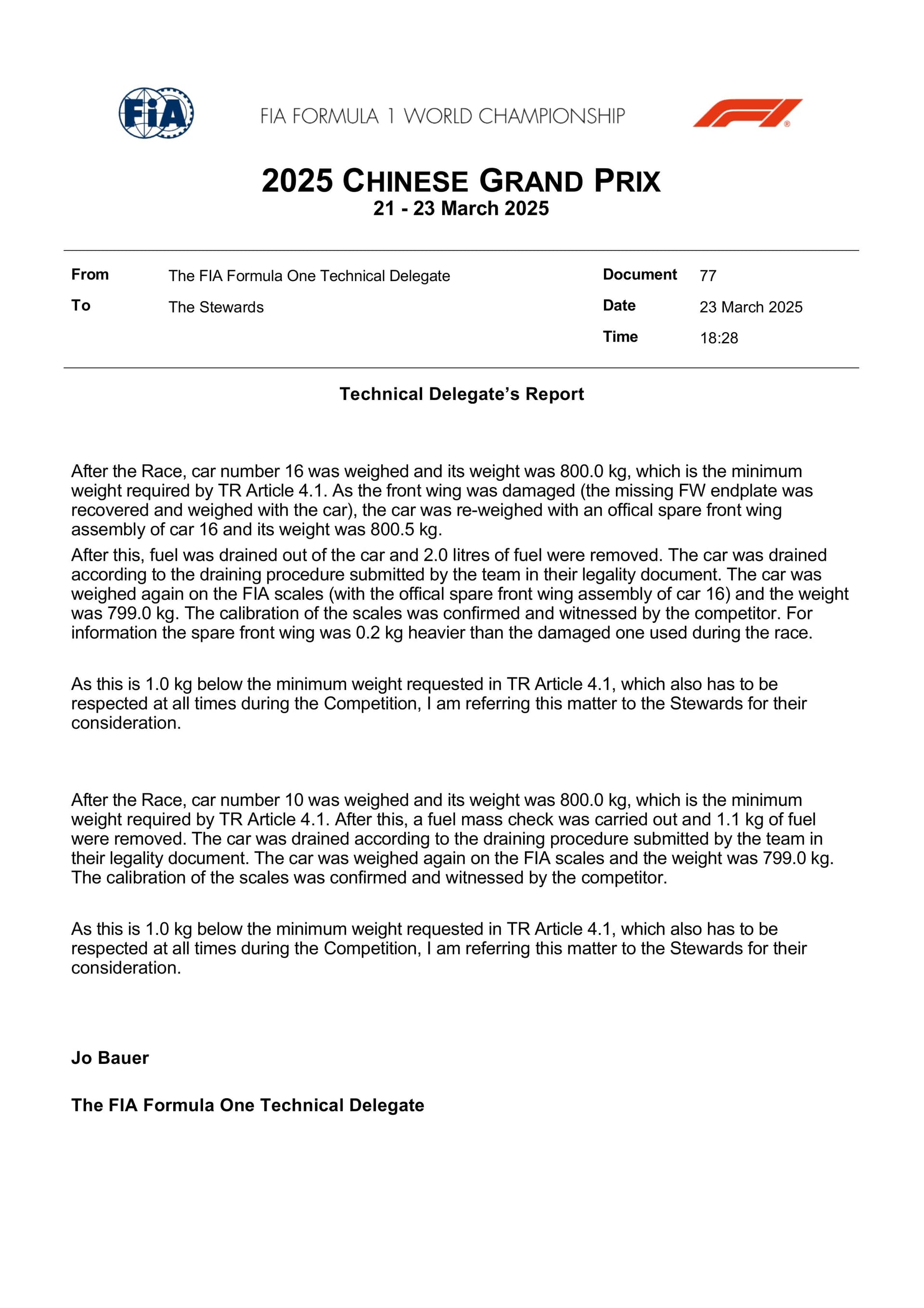 FIA

FIA FORMULA 1 WORLD CHAMPIONSHIP

2025 CHINESE GRAND PRIX
21 - 23 March 2025

From
The FIA Formula One Technical Delegate
To
The Stewards

Document
77
Date
23 March 2025
Time
18:28

Technical Delegate's Report

After the Race, car number 16 was weighed and its weight was 800.0 kg, which is the minimum weight required by TR Article 4.1. As the front wing was damaged (the missing FW endplate was recovered and weighed with the car), the car was re-weighed with an offical spare front wing assembly of car 16 and its weight was 800.5 kg.

After this, fuel was drained out of the car and 2.0 litres of fuel were removed. The car was drained according to the draining procedure submitted by the team in their legality document. The car was weighed again on the FIA scales (with the offical spare front wing assembly of car 16) and the weight was 799.0 kg. The calibration of the scales was confirmed and witnessed by the competitor. For information the spare front wing was 0.2 kg heavier than the damaged one used during the race.

As this is 1.0 kg below the minimum weight requested in TR Article 4.1, which also has to be respected at all times during the Competition, I am referring this matter to the Stewards for their consideration.

After the Race, car number 10 was weighed and its weight was 800.0 kg, which is the minimum weight required by TR Article 4.1. After this, a fuel mass check was carried out and 1.1 kg of fuel were removed. The car was drained according to the draining procedure submitted by the team in their legality document. The car was weighed again on the FIA scales and the weight was 799.0 kg. The calibration of the scales was confirmed and witnessed by the competitor.

As this is 1.0 kg below the minimum weight requested in TR Article 4.1, which also has to be respected at all times during the Competition, I am referring this matter to the Stewards for their consideration.

Jo Bauer

The FIA Formula One Technical Delegate